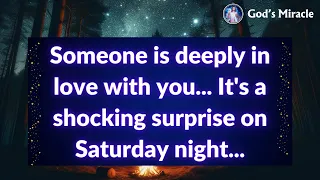 God's Miracle

Someone is deeply in love with you... It's a shocking surprise on Saturday night...